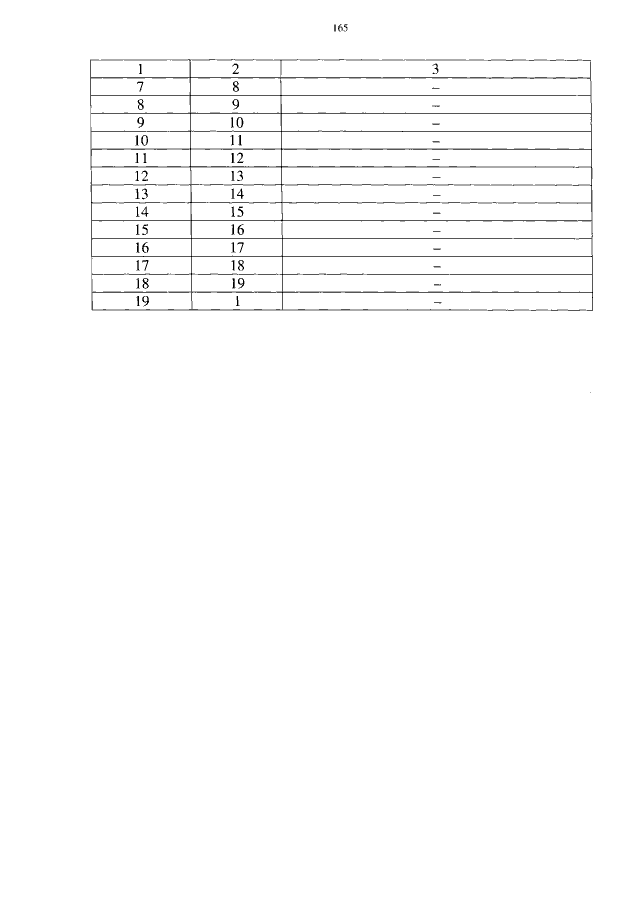 165

| 1 | 2 | 3 |
|---|---|---|
| 7 | 8 | – |
| 8 | 9 | – |
| 9 | 10 | – |
| 10 | 11 | – |
| 11 | 12 | – |
| 12 | 13 | – |
| 13 | 14 | – |
| 14 | 15 | – |
| 15 | 16 | – |
| 16 | 17 | – |
| 17 | 18 | – |
| 18 | 19 | – |
| 19 | 1 | – |